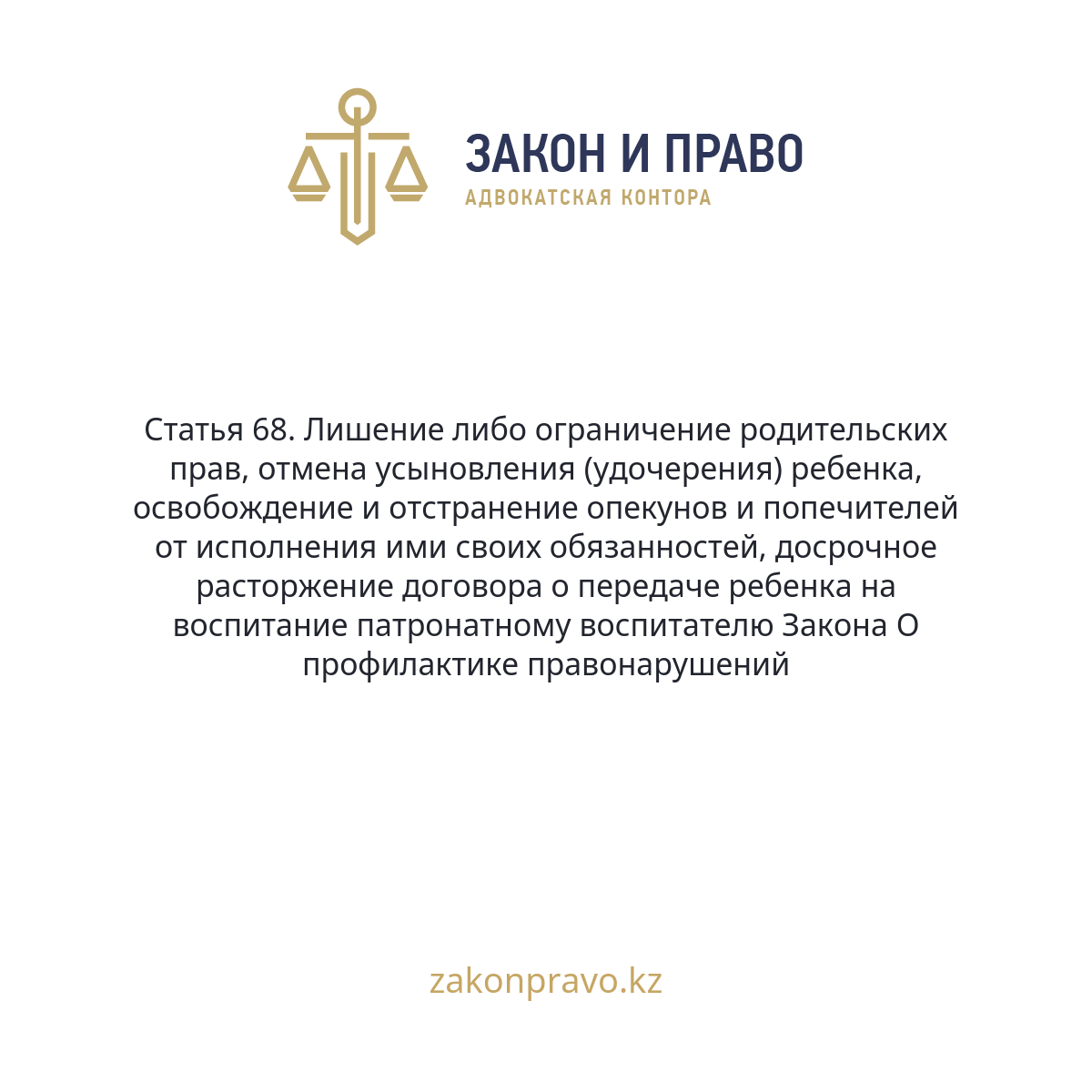 ЗАКОН И ПРАВО
АДВОКАТСКАЯ КОНТОРА

Статья 68. Лишение либо ограничение родительских прав, отмена усыновления (удочерения) ребенка, освобождение и отстранение опекунов и попечителей от исполнения ими своих обязанностей, досрочное расторжение договора о передаче ребенка на воспитание патронатному воспитателю Закона О профилактике правонарушений

zakonpravo.kz